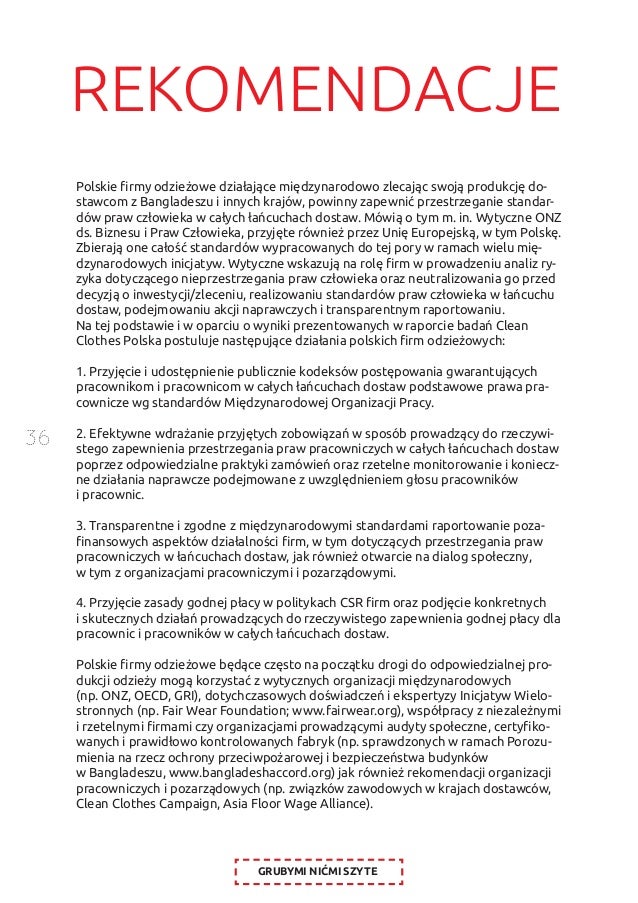 REKOMENDACJE

Polskie firmy odzieżowe działające międzynarodowo zlecając swoją produkcję dostawcom z Bangladeszu i innych krajów, powinny zapewnić przestrzeganie standardów praw człowieka w całych łańcuchach dostaw. Mówią o tym m. in. Wytyczne ONZ ds. Biznesu i Praw Człowieka, przyjęte również przez Unię Europejską, w tym Polskę. Zbierają one całość standardów wypracowanych do tej pory w ramach wielu międzynarodowych inicjatyw. Wytyczne wskazują na rolę firm w prowadzeniu analiz ryzyka dotyczącego nieprzestrzegania praw człowieka oraz neutralizowania go przed decyzją o inwestycji/zleceniu, realizowaniu standardów praw człowieka w łańcuchu dostaw, podejmowaniu akcji naprawczych i transparentnym raportowaniu.
Na tej podstawie i w oparciu o wyniki prezentowanych w raporcie badań Clean Clothes Polska postuluje następujące działania polskich firm odzieżowych:

1. Przyjęcie i udostępnienie publicznie kodeksów postępowania gwarantujących pracownikom i pracownicom w całych łańcuchach dostaw podstawowe prawa pracownicze wg standardów Międzynarodowej Organizacji Pracy.

36

2. Efektywne wdrażanie przyjętych zobowiązań w sposób prowadzący do rzeczywistego zapewnienia przestrzegania praw pracowniczych w całych łańcuchach dostaw poprzez odpowiedzialne praktyki zamówień oraz rzetelne monitorowanie i konieczne działania naprawcze podejmowane z uwzględnieniem głosu pracowników i pracownic.

3. Transparentne i zgodne z międzynarodowymi standardami raportowanie pozafinansowych aspektów działalności firm, w tym dotyczących przestrzegania praw pracowniczych w łańcuchach dostaw, jak również otwarcie na dialog społeczny, w tym z organizacjami pracowniczymi i pozarządowymi.

4. Przyjęcie zasady godnej płacy w politykach CSR firm oraz podjęcie konkretnych i skutecznych działań prowadzących do rzeczywistego zapewnienia godnej płacy dla pracownic i pracowników w całych łańcuchach dostaw.

Polskie firmy odzieżowe będące często na początku drogi do odpowiedzialnej produkcji odzieży mogą korzystać z wytycznych organizacji międzynarodowych (np. ONZ, OECD, GRI), dotychczasowych doświadczeń i ekspertyzy Inicjatyw Wielostronnych (np. Fair Wear Foundation; www.fairwear.org), współpracy z niezależnymi i rzetelnymi firmami czy organizacjami prowadzącymi audyty społeczne, certyfikowanych i prawidłowo kontrolowanych fabryk (np. sprawdzonych w ramach Porozumienia na rzecz ochrony przeciwpożarowej i bezpieczeństwa budynków w Bangladeszu, www.bangladeshaccord.org) jak również rekomendacji organizacji pracowniczych i pozarządowych (np. związków zawodowych w krajach dostawców, Clean Clothes Campaign, Asia Floor Wage Alliance).

GRUBYMI NIĆMI SZYTE